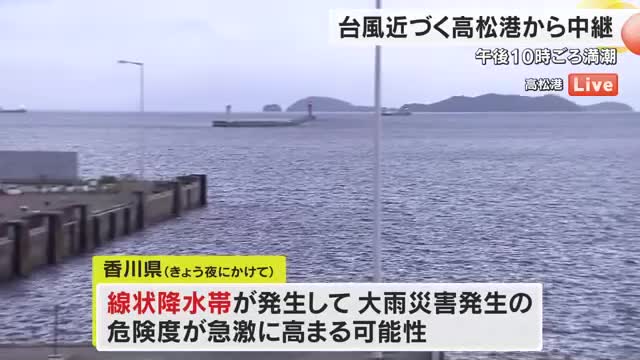 台風近づく高松港から中継
午後10時ごろ満潮
高松港 Live

香川県(きょう夜にかけて)
線状降水帯が発生して 大雨災害発生の危険度が急激に高まる可能性